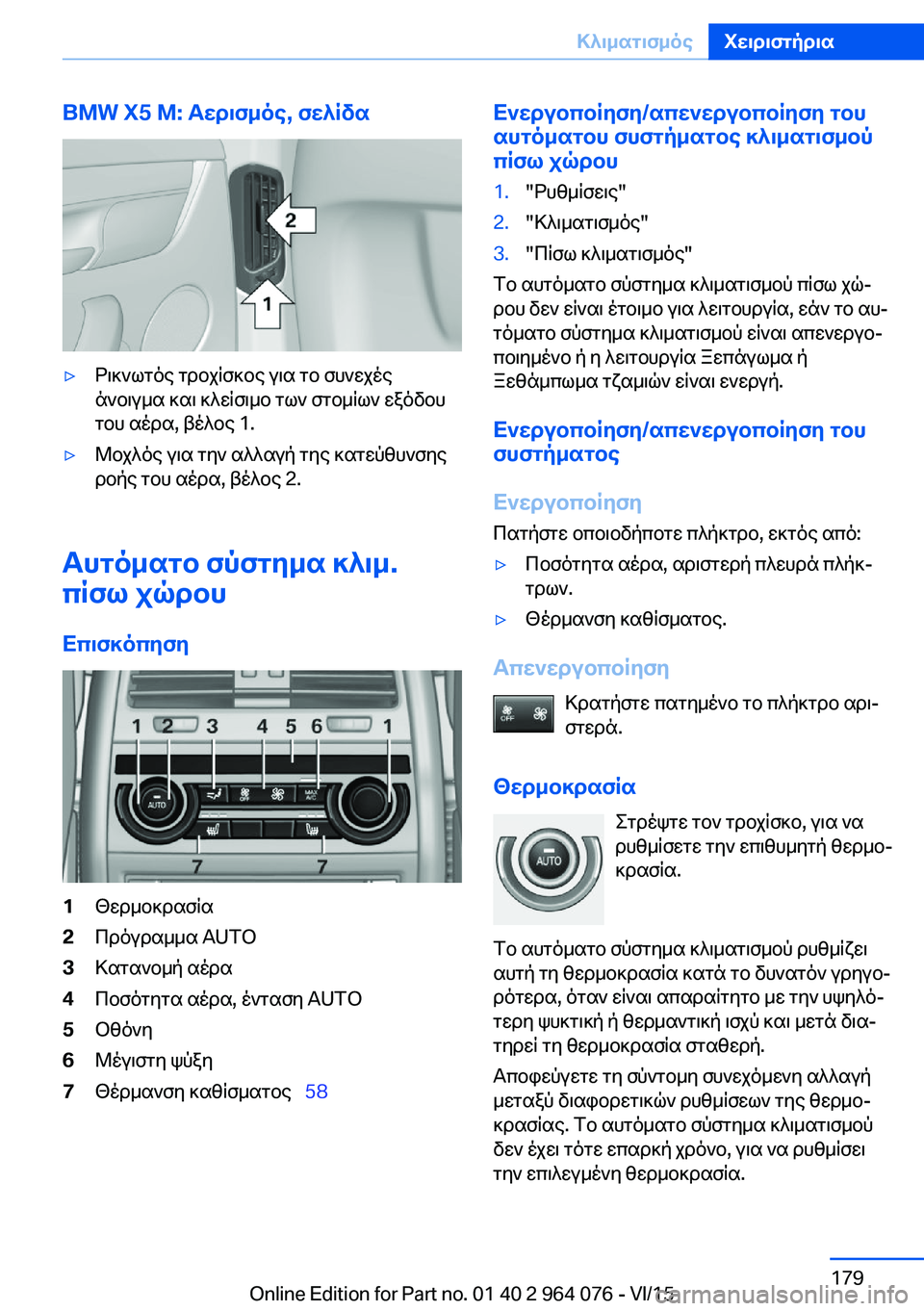 Κλιματισμός Χειριστήρια

BMW X5 M: Αερισμός, σελίδα

2

1

▷ Ρικνωτός τροχίσκος για το συνεχές άνοιγμα και κλείσιμο των στομίων εξόδου του αέρα, βέλος 1.

▷ Μοχλός για την αλλαγή της κατεύθυνσης ροής του αέρα, βέλος 2.

Αυτόματο σύστημα κλιμ. πίσω χώρου

Επισκόπηση

1 2 3 4 5 6 1

AUTO OFF MAX A/C

7 7

1 Θερμοκρασία
2 Πρόγραμμα AUTO
3 Κατανομή αέρα
4 Ποσότητα αέρα, ένταση AUTO
5 Οθόνη
6 Μέγιστη ψύξη
7 Θέρμανση καθίσματος 58

Ενεργοποίηση/απενεργοποίηση του αυτόματου συστήματος κλιματισμού πίσω χώρου

1. "Ρυθμίσεις"
2. "Κλιματισμός"
3. "Πίσω κλιματισμός"

Το αυτόματο σύστημα κλιματισμού πίσω χώρου δεν είναι έτοιμο για λειτουργία, εάν το αυτόματο σύστημα κλιματισμού είναι απενεργοποιημένο ή η λειτουργία Ξεπάγωμα ή Ξεθάμπωμα τζαμιών είναι ενεργή.

Ενεργοποίηση/απενεργοποίηση του συστήματος

Ενεργοποίηση

Πατήστε οποιοδήποτε πλήκτρο, εκτός από:

▷ Ποσότητα αέρα, αριστερή πλευρά πλήκτρων.

▷ Θέρμανση καθίσματος.

Απενεργοποίηση

OFF

Κρατήστε πατημένο το πλήκτρο αριστερά.

Θερμοκρασία

AUTO

Στρέψτε τον τροχίσκο, για να ρυθμίσετε την επιθυμητή θερμοκρασία.

Το αυτόματο σύστημα κλιματισμού ρυθμίζει αυτή τη θερμοκρασία κατά το δυνατόν γρηγορότερα, όταν είναι απαραίτητο με την υψηλότερη ψυκτική ή θερμαντική ισχύ και μετά διατηρεί τη θερμοκρασία σταθερή.

Αποφεύγετε τη σύντομη συνεχόμενη αλλαγή μεταξύ διαφορετικών ρυθμίσεων της θερμοκρασίας. Το αυτόματο σύστημα κλιματισμού δεν έχει τότε επαρκή χρόνο, για να ρυθμίσει την επιλεγμένη θερμοκρασία.

179

Online Edition for Part no. 01 40 2 964 076 - VI/15 carmanualsonline.info